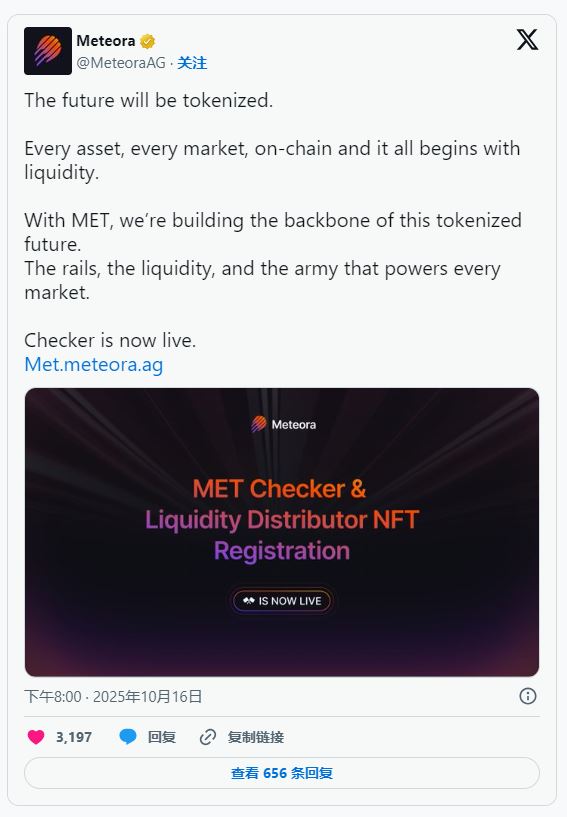 Meteora
@MeteoraAG · 关注

The future will be tokenized.

Every asset, every market, on-chain and it all begins with liquidity.

With MET, we're building the backbone of this tokenized future.
The rails, the liquidity, and the army that powers every market.

Checker is now live.
Met.meteora.ag

Meteora

MET Checker & Liquidity Distributor NFT Registration

IS NOW LIVE

下午8:00 · 2025年10月16日

3,197 回复 复制链接

查看 656 条回复